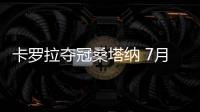 卡罗拉夺冠桑塔纳 7月